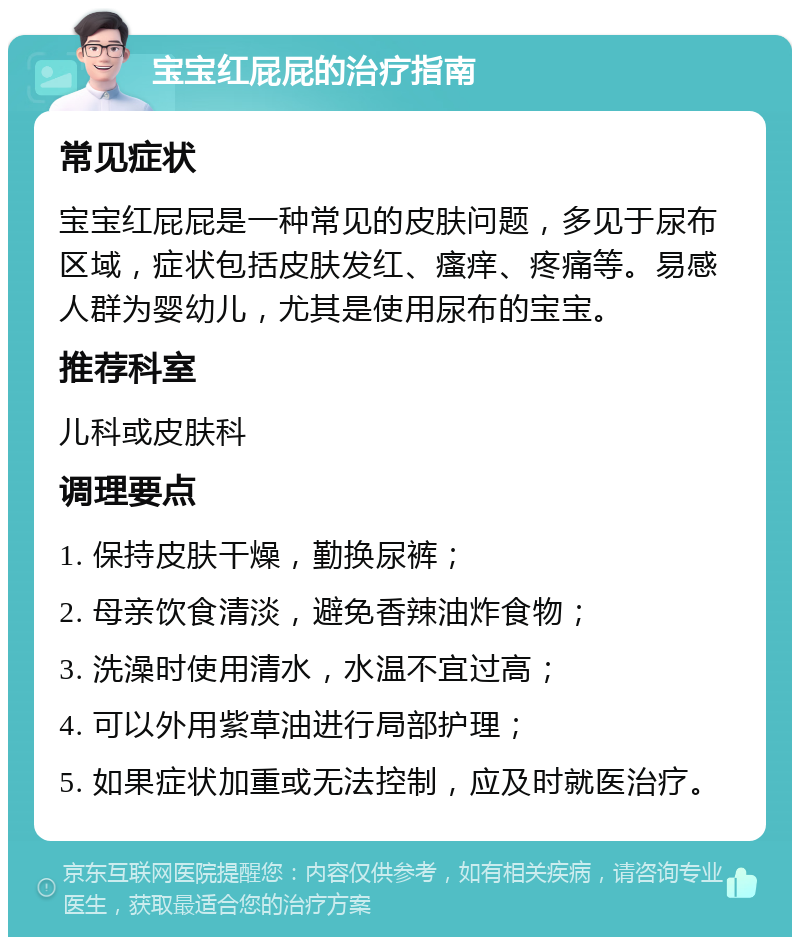 宝宝红屁屁的治疗指南

常见症状

宝宝红屁屁是一种常见的皮肤问题，多见于尿布区域，症状包括皮肤发红、瘙痒、疼痛等。易感人群为婴幼儿，尤其是使用尿布的宝宝。

推荐科室

儿科或皮肤科

调理要点

1. 保持皮肤干燥，勤换尿裤；

2. 母亲饮食清淡，避免香辣油炸食物；

3. 洗澡时使用清水，水温不宜过高；

4. 可以外用紫草油进行局部护理；

5. 如果症状加重或无法控制，应及时就医治疗。

京东互联网医院提醒您：内容仅供参考，如有相关疾病，请咨询专业医生，获取最适合您的治疗方案